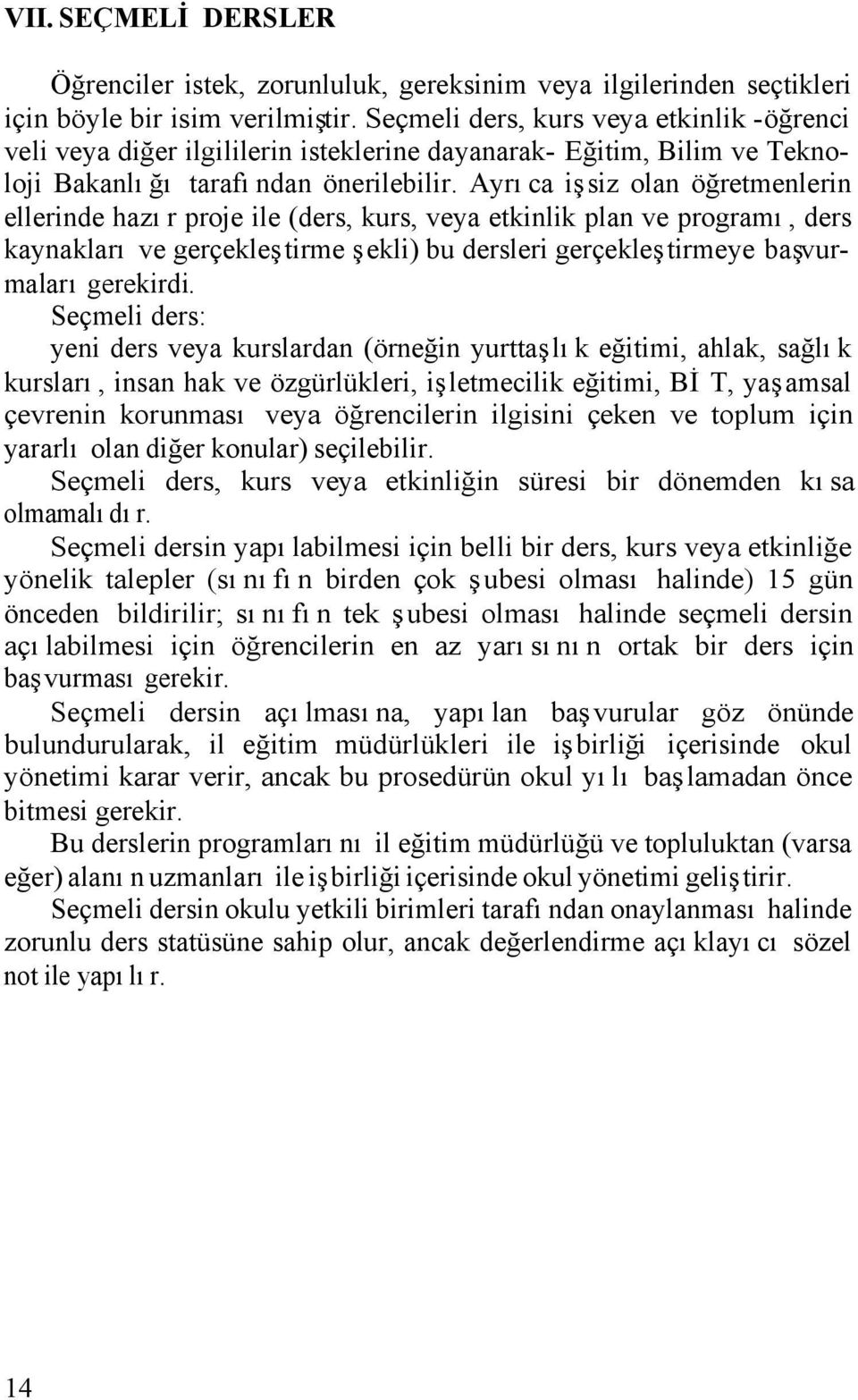 VII. SEÇMELİ DERSLER

Öğrenciler istek, zorunluluk, gereksinim veya ilgilerinden seçtikleri için böyle bir isim verilmiştir. Seçmeli ders, kurs veya etkinlik -öğrenci veli veya diğer ilgililerin isteklerine dayanarak- Eğitim, Bilim ve Teknoloji Bakanlığı tarafından önerilebilir. Ayrıca işsiz olan öğretmenlerin ellerinde hazır proje ile (ders, kurs, veya etkinlik plan ve programı, ders kaynakları ve gerçekleştirme şekli) bu dersleri gerçekleştirmeye başvurmaları gerekirdi.

Seçmeli ders:

yeni ders veya kurslardan (örneğin yurttaşlık eğitimi, ahlak, sağlık kursları, insan hak ve özgürlükleri, işletmecilik eğitimi, BİT, yaşamsal çevrenin korunması veya öğrencilerin ilgisini çeken ve toplum için yararlı olan diğer konular) seçilebilir.

Seçmeli ders, kurs veya etkinliğin süresi bir dönemden kısa olmamalıdır.

Seçmeli dersin yapılabilmesi için belli bir ders, kurs veya etkinliğe yönelik talepler (sınıfın birden çok şubesi olması halinde) 15 gün önceden bildirilir; sınıfın tek şubesi olması halinde seçmeli dersin açılabilmesi için öğrencilerin en az yarısının ortak bir ders için başvurması gerekir.

Seçmeli dersin açılmasına, yapılan başvurular göz önünde bulundurularak, il eğitim müdürlükleri ile işbirliği içerisinde okul yönetimi karar verir, ancak bu prosedürün okul yılı başlamadan önce bitmesi gerekir.

Bu derslerin programlarını il eğitim müdürlüğü ve topluluktan (varsa eğer) alanın uzmanları ile işbirliği içerisinde okul yönetimi geliştirir.

Seçmeli dersin okulu yetkili birimleri tarafından onaylanması halinde zorunlu ders statüsüne sahip olur, ancak değerlendirme açıklayıcı sözel not ile yapılır.

14